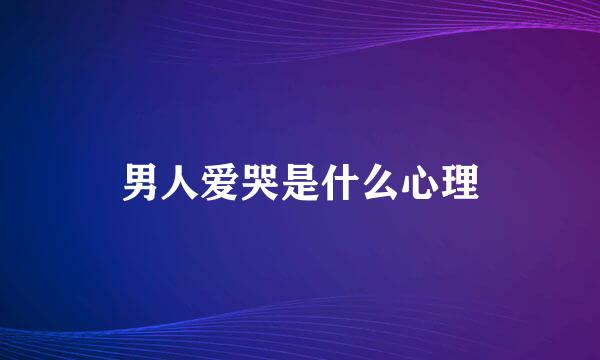 男人爱哭是什么心理